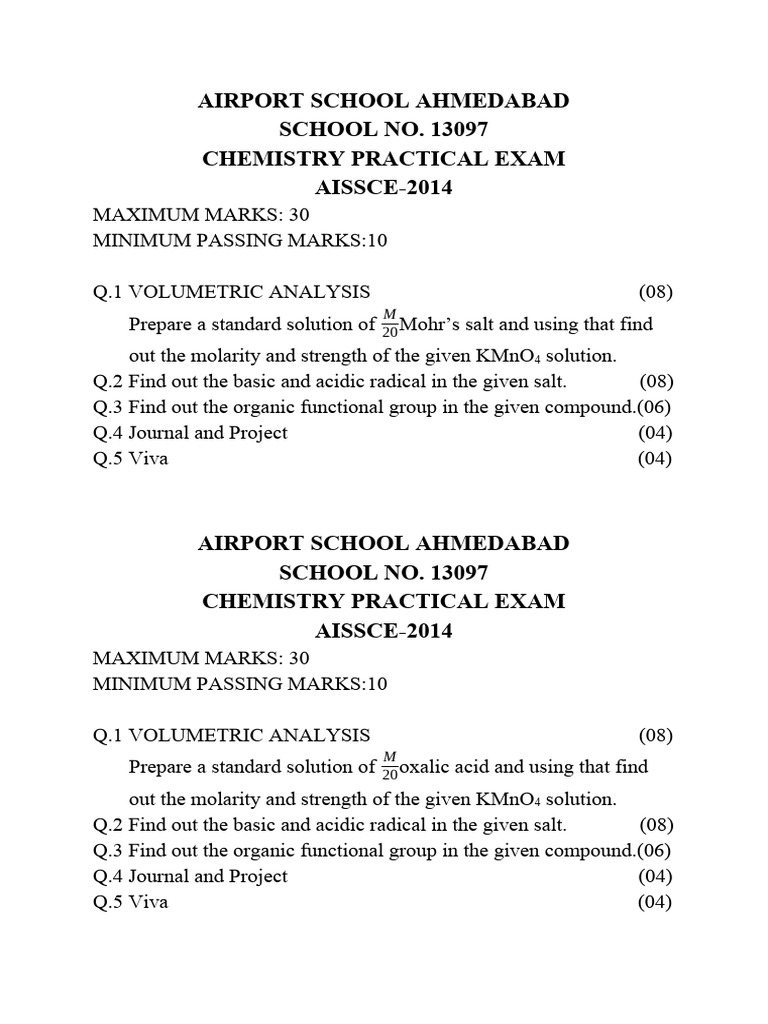 AIRPORT SCHOOL AHMEDABAD
SCHOOL NO. 13097
CHEMISTRY PRACTICAL EXAM
AISSCE-2014

MAXIMUM MARKS: 30
MINIMUM PASSING MARKS:10

Q.1 VOLUMETRIC ANALYSIS (08)
Prepare a standard solution of $\frac{M}{20}$Mohr's salt and using that find out the molarity and strength of the given $KMnO_4$ solution.
Q.2 Find out the basic and acidic radical in the given salt. (08)
Q.3 Find out the organic functional group in the given compound.(06)
Q.4 Journal and Project (04)
Q.5 Viva (04)

AIRPORT SCHOOL AHMEDABAD
SCHOOL NO. 13097
CHEMISTRY PRACTICAL EXAM
AISSCE-2014

MAXIMUM MARKS: 30
MINIMUM PASSING MARKS:10

Q.1 VOLUMETRIC ANALYSIS (08)
Prepare a standard solution of $\frac{M}{20}$oxalic acid and using that find out the molarity and strength of the given $KMnO_4$ solution.
Q.2 Find out the basic and acidic radical in the given salt. (08)
Q.3 Find out the organic functional group in the given compound.(06)
Q.4 Journal and Project (04)
Q.5 Viva (04)